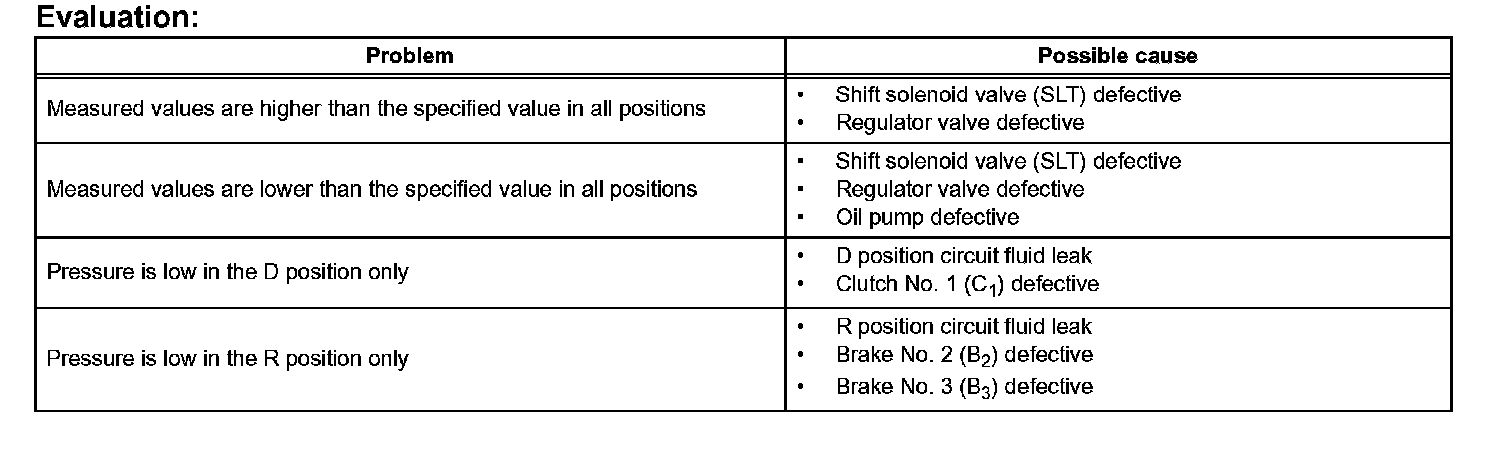 Evaluation:

| Problem | Possible cause |
|---|---|
| Measured values are higher than the specified value in all positions | • Shift solenoid valve (SLT) defective • Regulator valve defective |
| Measured values are lower than the specified value in all positions | • Shift solenoid valve (SLT) defective • Regulator valve defective • Oil pump defective |
| Pressure is low in the D position only | • D position circuit fluid leak • Clutch No. 1 ($C_1$) defective |
| Pressure is low in the R position only | • R position circuit fluid leak • Brake No. 2 ($B_2$) defective • Brake No. 3 ($B_3$) defective |